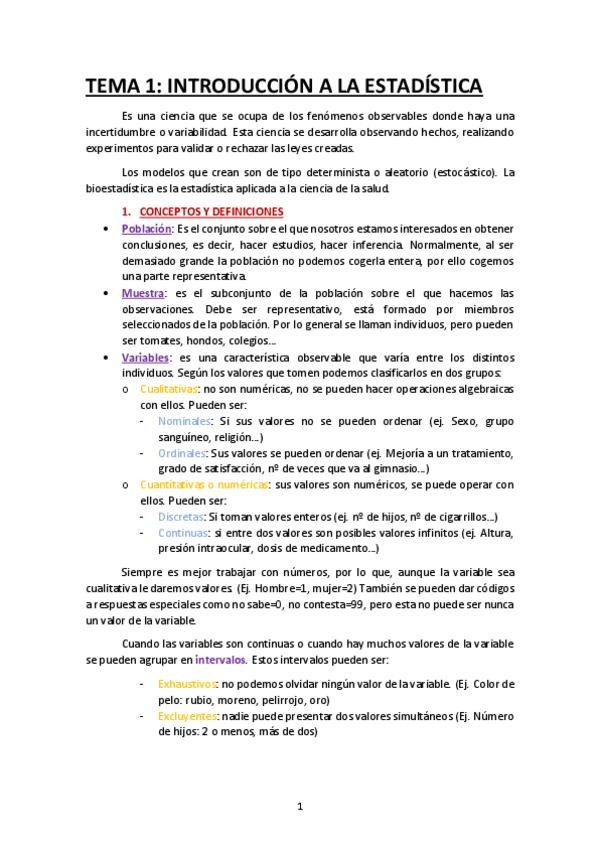 TEMA 1: INTRODUCCIÓN A LA ESTADÍSTICA

Es una ciencia que se ocupa de los fenómenos observables donde haya una incertidumbre o variabilidad. Esta ciencia se desarrolla observando hechos, realizando experimentos para validar o rechazar las leyes creadas.

Los modelos que crean son de tipo determinista o aleatorio (estocástico). La bioestadística es la estadística aplicada a la ciencia de la salud.

1. CONCEPTOS Y DEFINICIONES

• Población: Es el conjunto sobre el que nosotros estamos interesados en obtener conclusiones, es decir, hacer estudios, hacer inferencia. Normalmente, al ser demasiado grande la población no podemos cogerla entera, por ello cogemos una parte representativa.

• Muestra: es el subconjunto de la población sobre el que hacemos las observaciones. Debe ser representativo, está formado por miembros seleccionados de la población. Por lo general se llaman individuos, pero pueden ser tomates, hondos, colegios...

• Variables: es una característica observable que varía entre los distintos individuos. Según los valores que tomen podemos clasificarlos en dos grupos:

o Cualitativas: no son numéricas, no se pueden hacer operaciones algebraicas con ellos. Pueden ser:

- Nominales: Si sus valores no se pueden ordenar (ej. Sexo, grupo sanguíneo, religión...)

- Ordinales: Sus valores se pueden ordenar (ej. Mejoría a un tratamiento, grado de satisfacción, nº de veces que va al gimnasio...)

o Cuantitativas o numéricas: sus valores son numéricos, se puede operar con ellos. Pueden ser:

- Discretas: Si toman valores enteros (ej. nº de hijos, nº de cigarrillos...)

- Continuas: si entre dos valores son posibles valores infinitos (ej. Altura, presión intraocular, dosis de medicamento...)

Siempre es mejor trabajar con números, por lo que, aunque la variable sea cualitativa le daremos valores. (Ej. Hombre=1, mujer=2) También se pueden dar códigos a respuestas especiales como no sabe=0, no contesta=99, pero esta no puede ser nunca un valor de la variable.

Cuando las variables son continuas o cuando hay muchos valores de la variable se pueden agrupar en intervalos. Estos intervalos pueden ser:

- Exhaustivos: no podemos olvidar ningún valor de la variable. (Ej. Color de pelo: rubio, moreno, pelirrojo, oro)

- Excluyentes: nadie puede presentar dos valores simultáneos (Ej. Número de hijos: 2 o menos, más de dos)

1